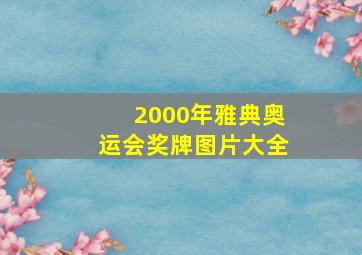 2000年雅典奥运会奖牌图片大全